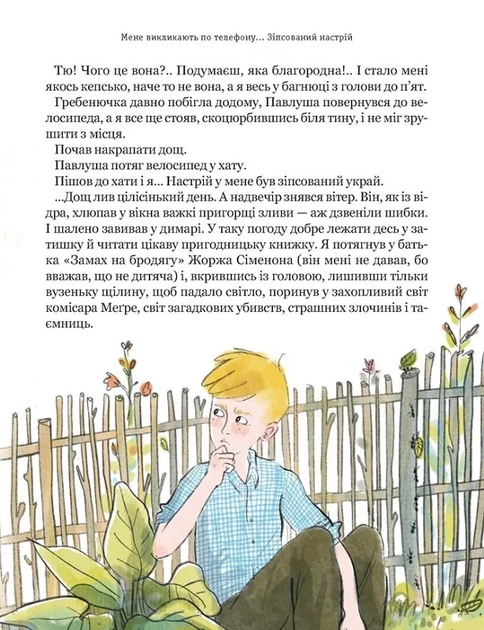 Мене викликають по телефону... Зіпсований настрій

Тю! Чого це вона?.. Подумаєш, яка благородна!.. І стало мені якось кепсько, наче то не вона, а я весь у багнюці з голови до п'ят.

Гребенючка давно побігла додому, Павлуша повернувся до велосипеда, а я все ще стояв, скоцюрбившись біля тину, і не міг зрушити з місця.

Почав накрапати дощ.

Павлуша потяг велосипед у хату.

Пішов до хати і я... Настрій у мене був зіпсований украй.

...Дощ лив цілісінький день. А надвечір знявся вітер. Він, як із відра, хлюпав у вікна важкі пригорщі зливи — аж дзвеніли шибки. І шалено завивав у димарі. У таку погоду добре лежати десь у затишку й читати цікаву пригодницьку книжку. Я потягнув у батька «Замах на бродягу» Жоржа Сіменона (він мені не давав, бо вважав, що не дитяча) і, вкрившись із головою, лишивши тільки вузеньку щілину, щоб падало світло, поринув у захопливий світ комісара Меґре, світ загадкових убивств, страшних злочинів і таємниць.